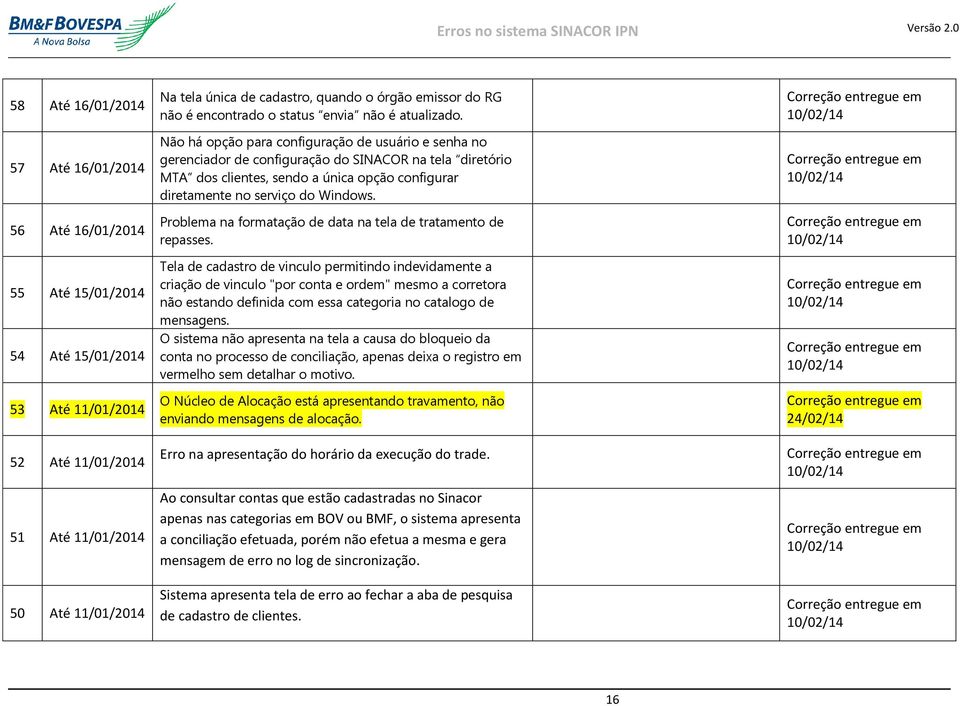 BM&FBOVESPA
A Nova Bolsa

Erros no sistema SINACOR IPN

Versão 2.0

| | | | | |
|---|---|---|---|---|
| 58 | Até 16/01/2014 | Na tela única de cadastro, quando o órgão emissor do RG não é encontrado o status "envia" não é atualizado. | | Correção entregue em 10/02/14 |
| 57 | Até 16/01/2014 | Não há opção para configuração de usuário e senha no gerenciador de configuração do SINACOR na tela "diretório MTA" dos clientes, sendo a única opção configurar diretamente no serviço do Windows. | | Correção entregue em 10/02/14 |
| 56 | Até 16/01/2014 | Problema na formatação de data na tela de tratamento de repasses. | | Correção entregue em 10/02/14 |
| 55 | Até 15/01/2014 | Tela de cadastro de vinculo permitindo indevidamente a criação de vinculo "por conta e ordem" mesmo a corretora não estando definida com essa categoria no catalogo de mensagens. | | Correção entregue em 10/02/14 |
| 54 | Até 15/01/2014 | O sistema não apresenta na tela a causa do bloqueio da conta no processo de conciliação, apenas deixa o registro em vermelho sem detalhar o motivo. | | Correção entregue em 10/02/14 |
| 53 | Até 11/01/2014 | O Núcleo de Alocação está apresentando travamento, não enviando mensagens de alocação. | | Correção entregue em 24/02/14 |
| 52 | Até 11/01/2014 | Erro na apresentação do horário da execução do trade. | | Correção entregue em 10/02/14 |
| 51 | Até 11/01/2014 | Ao consultar contas que estão cadastradas no Sinacor apenas nas categorias em BOV ou BMF, o sistema apresenta a conciliação efetuada, porém não efetua a mesma e gera mensagem de erro no log de sincronização. | | Correção entregue em 10/02/14 |
| 50 | Até 11/01/2014 | Sistema apresenta tela de erro ao fechar a aba de pesquisa de cadastro de clientes. | | Correção entregue em 10/02/14 |

16